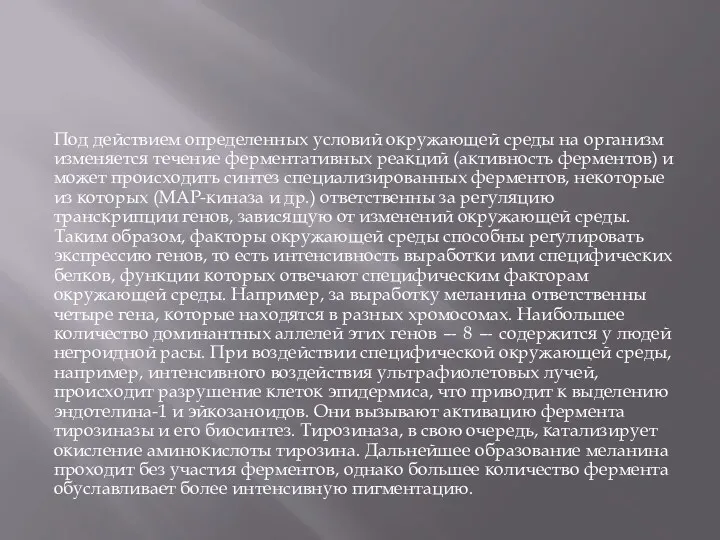 Под действием определенных условий окружающей среды на организм изменяется течение ферментативных реакций (активность ферментов) и может происходить синтез специализированных ферментов, некоторые из которых (МАР-киназа и др.) ответственны за регуляцию транскрипции генов, зависящую от изменений окружающей среды. Таким образом, факторы окружающей среды способны регулировать экспрессию генов, то есть интенсивность выработки ими специфических белков, функции которых отвечают специфическим факторам окружающей среды. Например, за выработку меланина ответственны четыре гена, которые находятся в разных хромосомах. Наибольшее количество доминантных аллелей этих генов — 8 — содержится у людей негроидной расы. При воздействии специфической окружающей среды, например, интенсивного воздействия ультрафиолетовых лучей, происходит разрушение клеток эпидермиса, что приводит к выделению эндотелина-1 и эйкозаноидов. Они вызывают активацию фермента тирозиназы и его биосинтез. Тирозиназа, в свою очередь, катализирует окисление аминокислоты тирозина. Дальнейшее образование меланина проходит без участия ферментов, однако большее количество фермента обуславливает более интенсивную пигментацию.